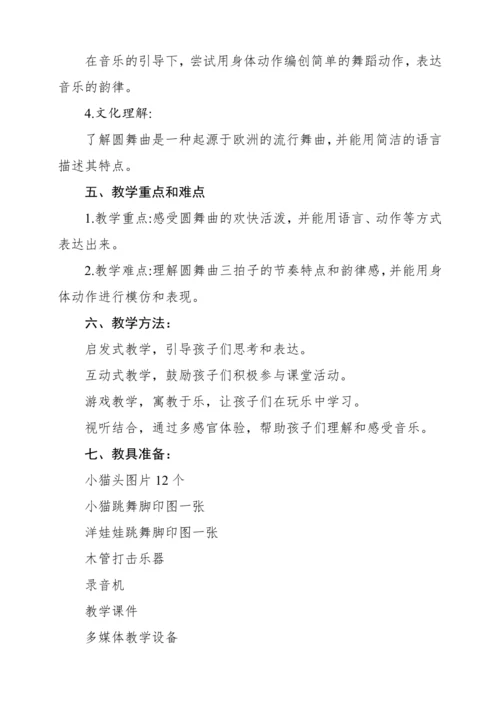 在音乐的引导下，尝试用身体动作编创简单的舞蹈动作，表达音乐的韵律。

4.文化理解:

了解圆舞曲是一种起源于欧洲的流行舞曲，并能用简洁的语言描述其特点。

五、教学重点和难点

1.教学重点:感受圆舞曲的欢快活泼，并能用语言、动作等方式表达出来。

2.教学难点:理解圆舞曲三拍子的节奏特点和韵律感，并能用身体动作进行模仿和表现。

六、教学方法：

启发式教学，引导孩子们思考和表达。

互动式教学，鼓励孩子们积极参与课堂活动。

游戏教学，寓教于乐，让孩子们在玩乐中学习。

视听结合，通过多感官体验，帮助孩子们理解和感受音乐。

七、教具准备：

小猫头图片 12 个

小猫跳舞脚印图一张

洋娃娃跳舞脚印图一张

木管打击乐器

录音机

教学课件

多媒体教学设备